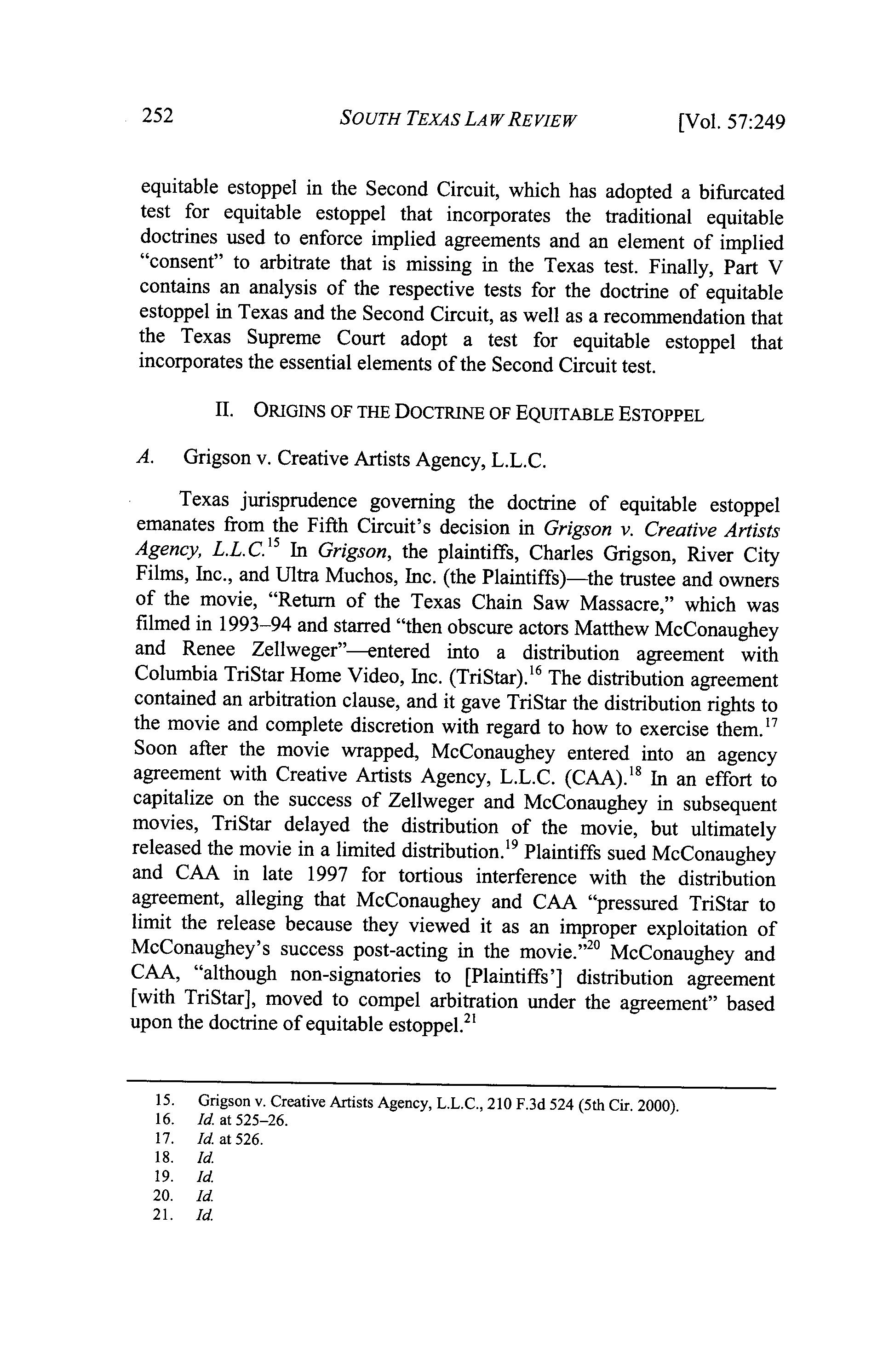 252 SOUTH TEXAS LAW REVIEW [Vol. 57:249

equitable estoppel in the Second Circuit, which has adopted a bifurcated test for equitable estoppel that incorporates the traditional equitable doctrines used to enforce implied agreements and an element of implied "consent" to arbitrate that is missing in the Texas test. Finally, Part V contains an analysis of the respective tests for the doctrine of equitable estoppel in Texas and the Second Circuit, as well as a recommendation that the Texas Supreme Court adopt a test for equitable estoppel that incorporates the essential elements of the Second Circuit test.

II. ORIGINS OF THE DOCTRINE OF EQUITABLE ESTOPPEL

A. Grigson v. Creative Artists Agency, L.L.C.

Texas jurisprudence governing the doctrine of equitable estoppel emanates from the Fifth Circuit's decision in Grigson v. Creative Artists Agency, L.L.C.$^{15}$ In Grigson, the plaintiffs, Charles Grigson, River City Films, Inc., and Ultra Muchos, Inc. (the Plaintiffs)—the trustee and owners of the movie, "Return of the Texas Chain Saw Massacre," which was filmed in 1993–94 and starred "then obscure actors Matthew McConaughey and Renee Zellweger"—entered into a distribution agreement with Columbia TriStar Home Video, Inc. (TriStar).$^{16}$ The distribution agreement contained an arbitration clause, and it gave TriStar the distribution rights to the movie and complete discretion with regard to how to exercise them.$^{17}$ Soon after the movie wrapped, McConaughey entered into an agency agreement with Creative Artists Agency, L.L.C. (CAA).$^{18}$ In an effort to capitalize on the success of Zellweger and McConaughey in subsequent movies, TriStar delayed the distribution of the movie, but ultimately released the movie in a limited distribution.$^{19}$ Plaintiffs sued McConaughey and CAA in late 1997 for tortious interference with the distribution agreement, alleging that McConaughey and CAA "pressured TriStar to limit the release because they viewed it as an improper exploitation of McConaughey's success post-acting in the movie."$^{20}$ McConaughey and CAA, "although non-signatories to [Plaintiffs'] distribution agreement [with TriStar], moved to compel arbitration under the agreement" based upon the doctrine of equitable estoppel.$^{21}$

15. Grigson v. Creative Artists Agency, L.L.C., 210 F.3d 524 (5th Cir. 2000).
16. Id. at 525–26.
17. Id. at 526.
18. Id.
19. Id.
20. Id.
21. Id.